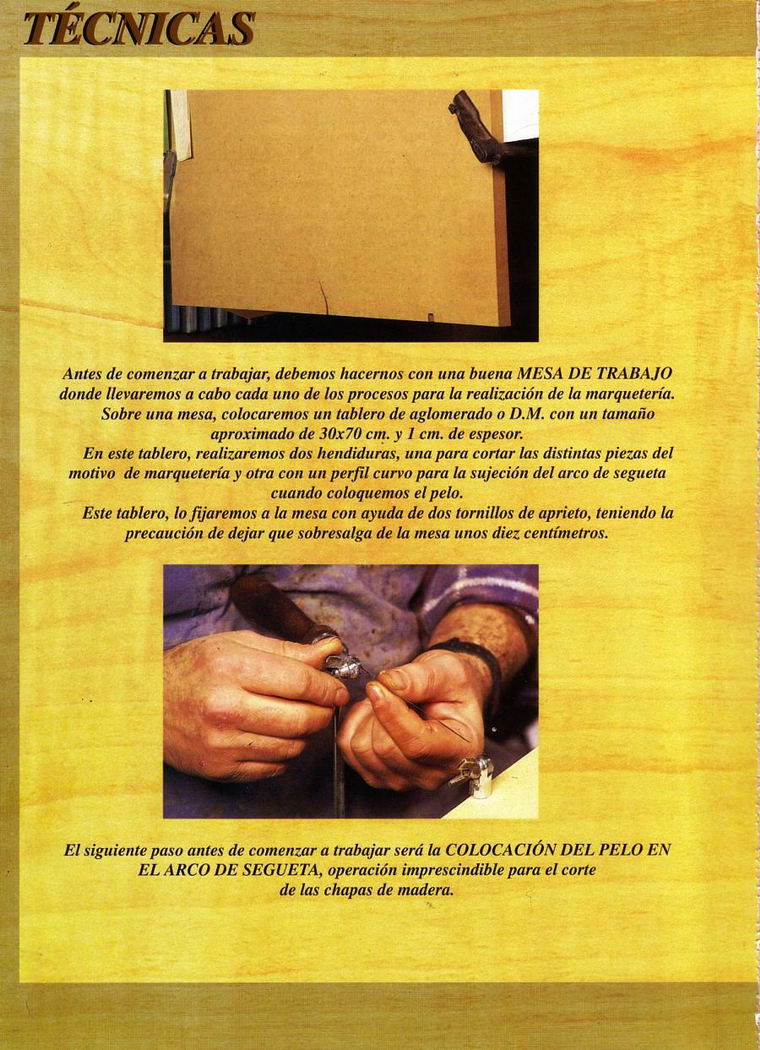 TÉCNICAS

Antes de comenzar a trabajar, debemos hacernos con una buena MESA DE TRABAJO donde llevaremos a cabo cada uno de los procesos para la realización de la marquetería.

Sobre una mesa, colocaremos un tablero de aglomerado o D.M. con un tamaño aproximado de 30x70 cm. y 1 cm. de espesor.

En este tablero, realizaremos dos hendiduras, una para cortar las distintas piezas del motivo de marquetería y otra con un perfil curvo para la sujeción del arco de segueta cuando coloquemos el pelo.

Este tablero, lo fijaremos a la mesa con ayuda de dos tornillos de aprieto, teniendo la precaución de dejar que sobresalga de la mesa unos diez centímetros.

El siguiente paso antes de comenzar a trabajar será la COLOCACIÓN DEL PELO EN EL ARCO DE SEGUETA, operación imprescindible para el corte de las chapas de madera.